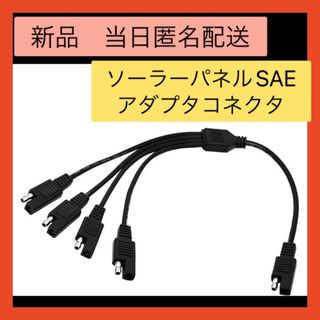 新品　当日匿名配送

ソーラーパネルSAE
アダプタコネクタ